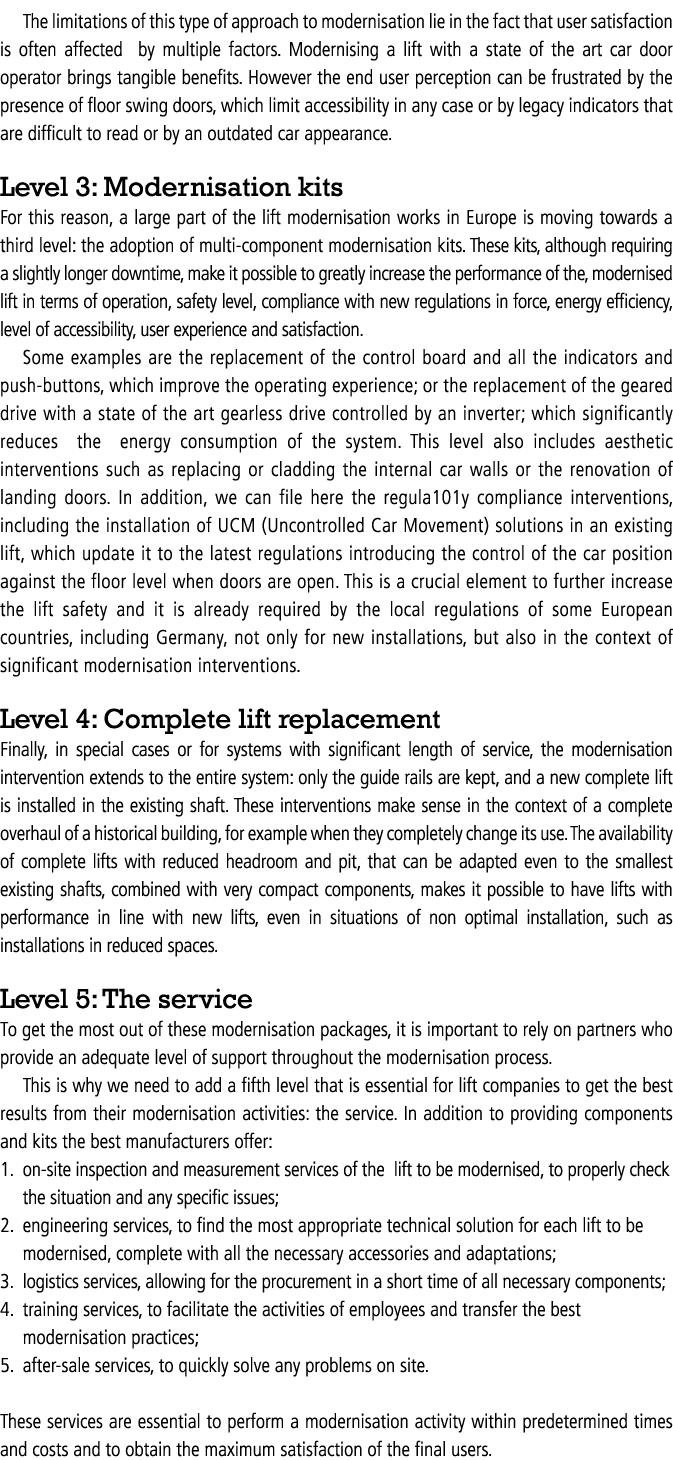 The limitations of this type of approach to modernisation lie in the fact that user satisfaction is often affected by multiple factors. Modernising a lift with a state of the art car door operator brings tangible benefits. However the end user perception can be frustrated by the presence of floor swing doors, which limit accessibility in any case or by legacy indicators that are difficult to read or by an outdated car appearance.

Level 3: Modernisation kits
For this reason, a large part of the lift modernisation works in Europe is moving towards a third level: the adoption of multi-component modernisation kits. These kits, although requiring a slightly longer downtime, make it possible to greatly increase the performance of the, modernised lift in terms of operation, safety level, compliance with new regulations in force, energy efficiency, level of accessibility, user experience and satisfaction.

Some examples are the replacement of the control board and all the indicators and push-buttons, which improve the operating experience; or the replacement of the geared drive with a state of the art gearless drive controlled by an inverter; which significantly reduces the energy consumption of the system. This level also includes aesthetic interventions such as replacing or cladding the internal car walls or the renovation of landing doors. In addition, we can file here the regula101y compliance interventions, including the installation of UCM (Uncontrolled Car Movement) solutions in an existing lift, which update it to the latest regulations introducing the control of the car position against the floor level when doors are open. This is a crucial element to further increase the lift safety and it is already required by the local regulations of some European countries, including Germany, not only for new installations, but also in the context of significant modernisation interventions.

Level 4: Complete lift replacement
Finally, in special cases or for systems with significant length of service, the modernisation intervention extends to the entire system: only the guide rails are kept, and a new complete lift is installed in the existing shaft. These interventions make sense in the context of a complete overhaul of a historical building, for example when they completely change its use. The availability of complete lifts with reduced headroom and pit, that can be adapted even to the smallest existing shafts, combined with very compact components, makes it possible to have lifts with performance in line with new lifts, even in situations of non optimal installation, such as installations in reduced spaces.

Level 5: The service
To get the most out of these modernisation packages, it is important to rely on partners who provide an adequate level of support throughout the modernisation process.

This is why we need to add a fifth level that is essential for lift companies to get the best results from their modernisation activities: the service. In addition to providing components and kits the best manufacturers offer:
1. on-site inspection and measurement services of the lift to be modernised, to properly check the situation and any specific issues;
2. engineering services, to find the most appropriate technical solution for each lift to be modernised, complete with all the necessary accessories and adaptations;
3. logistics services, allowing for the procurement in a short time of all necessary components;
4. training services, to facilitate the activities of employees and transfer the best modernisation practices;
5. after-sale services, to quickly solve any problems on site.

These services are essential to perform a modernisation activity within predetermined times and costs and to obtain the maximum satisfaction of the final users.